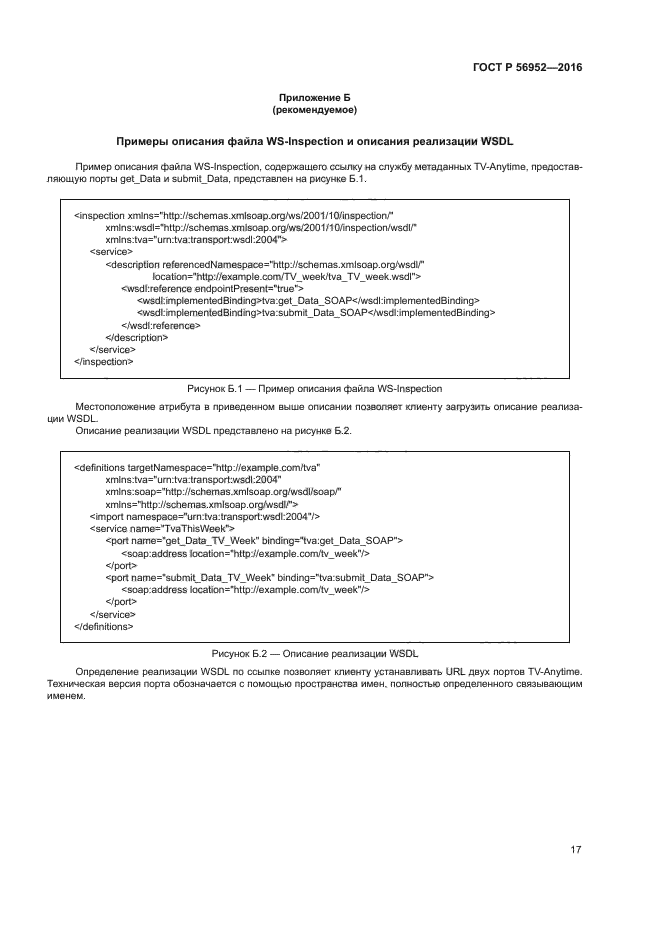 ГОСТ Р 56952—2016

Приложение Б
(рекомендуемое)

Примеры описания файла WS-Inspection и описания реализации WSDL

Пример описания файла WS-Inspection, содержащего ссылку на службу метаданных TV-Anytime, предоставляющую порты get_Data и submit_Data, представлен на рисунке Б.1.

<inspection xmlns="http://schemas.xmlsoap.org/ws/2001/10/inspection/"
xmlns:wsdl="http://schemas.xmlsoap.org/ws/2001/10/inspection/wsdl/"
xmlns:tva="urn:tva:transport:wsdl:2004">
<service>
<description referencedNamespace="http://schemas.xmlsoap.org/wsdl/"
location="http://example.com/TV_week/tva_TV_week.wsdl">
<wsdl:reference endpointPresent="true">
<wsdl:implementedBinding>tva:get_Data_SOAP</wsdl:implementedBinding>
<wsdl:implementedBinding>tva:submit_Data_SOAP</wsdl:implementedBinding>
</wsdl:reference>
</description>
</service>
</inspection>

Рисунок Б.1 — Пример описания файла WS-Inspection

Местоположение атрибута в приведенном выше описании позволяет клиенту загрузить описание реализации WSDL.

Описание реализации WSDL представлено на рисунке Б.2.

<definitions targetNamespace="http://example.com/tva"
xmlns:tva="urn:tva:transport:wsdl:2004"
xmlns:soap="http://schemas.xmlsoap.org/wsdl/soap/"
xmlns="http://schemas.xmlsoap.org/wsdl/">
<import namespace="urn:tva:transport:wsdl:2004"/>
<service name="TvaThisWeek">
<port name="get_Data_TV_Week" binding="tva:get_Data_SOAP">
<soap:address location="http://example.com/tv_week"/>
</port>
<port name="submit_Data_TV_Week" binding="tva:submit_Data_SOAP">
<soap:address location="http://example.com/tv_week"/>
</port>
</service>
</definitions>

Рисунок Б.2 — Описание реализации WSDL

Определение реализации WSDL по ссылке позволяет клиенту устанавливать URL двух портов TV-Anytime. Техническая версия порта обозначается с помощью пространства имен, полностью определенного связывающим именем.

17